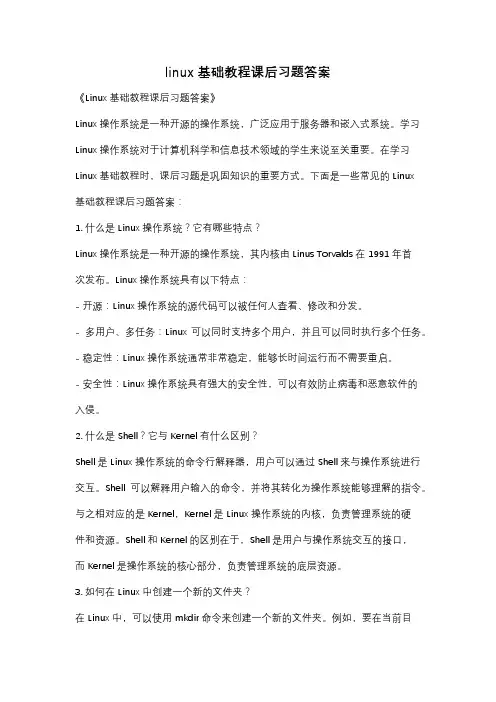 linux 基础教程课后习题答案

《Linux 基础教程课后习题答案》

Linux 操作系统是一种开源的操作系统，广泛应用于服务器和嵌入式系统。学习 Linux 操作系统对于计算机科学和信息技术领域的学生来说至关重要。在学习 Linux 基础教程时，课后习题是巩固知识的重要方式。下面是一些常见的 Linux 基础教程课后习题答案：

1. 什么是 Linux 操作系统？它有哪些特点？

Linux 操作系统是一种开源的操作系统，其内核由 Linus Torvalds 在 1991 年首次发布。Linux 操作系统具有以下特点：

- 开源：Linux 操作系统的源代码可以被任何人查看、修改和分发。

- 多用户、多任务：Linux 可以同时支持多个用户，并且可以同时执行多个任务。

- 稳定性：Linux 操作系统通常非常稳定，能够长时间运行而不需要重启。

- 安全性：Linux 操作系统具有强大的安全性，可以有效防止病毒和恶意软件的入侵。

2. 什么是 Shell？它与 Kernel 有什么区别？

Shell 是 Linux 操作系统的命令行解释器，用户可以通过 Shell 来与操作系统进行交互。Shell 可以解释用户输入的命令，并将其转化为操作系统能够理解的指令。与之相对应的是 Kernel，Kernel 是 Linux 操作系统的内核，负责管理系统的硬件和资源。Shell 和 Kernel 的区别在于，Shell 是用户与操作系统交互的接口，而 Kernel 是操作系统的核心部分，负责管理系统的底层资源。

3. 如何在 Linux 中创建一个新的文件夹？

在 Linux 中，可以使用 mkdir 命令来创建一个新的文件夹。例如，要在当前目